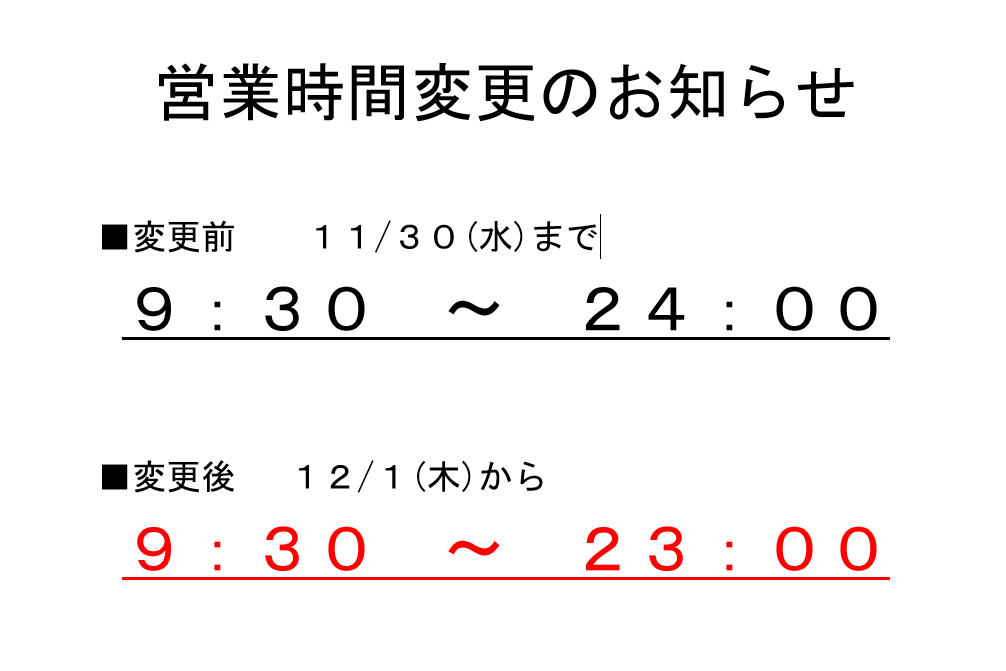 営業時間変更のお知らせ

■変更前　１１/３０(水)まで

９：３０　～　２４：００

■変更後　１２/１(木)から

９：３０　～　２３：００